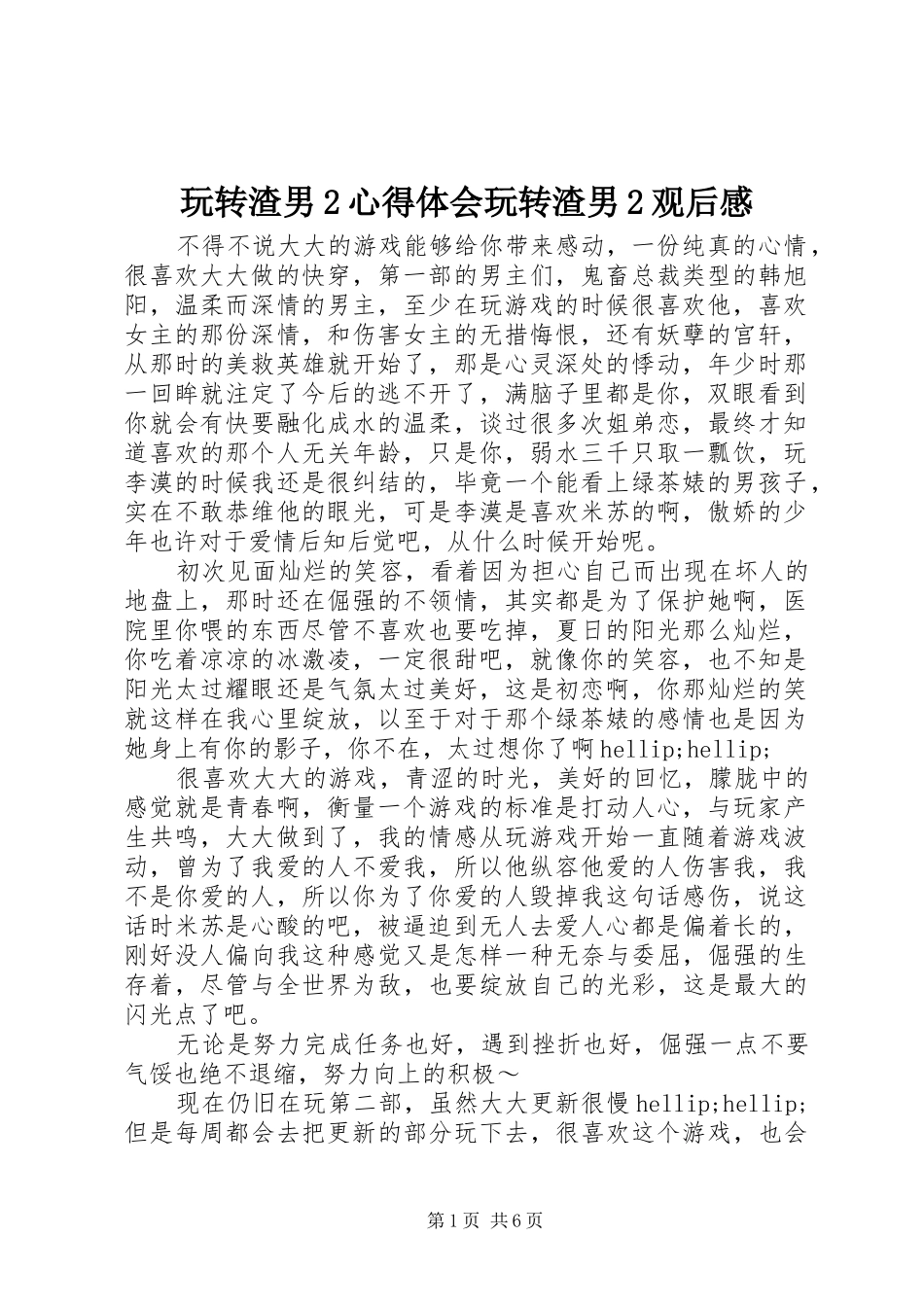 玩转渣男2心得体会玩转渣男2观后感

不得不说大大的游戏能够给你带来感动，一份纯真的心情，很喜欢大大做的快穿，第一部的男主们，鬼畜总裁类型的韩旭阳，温柔而深情的男主，至少在玩游戏的时候很喜欢他，喜欢女主的那份深情，和伤害女主的无措悔恨，还有妖孽的宫轩，从那时的美救英雄就开始了，那是心灵深处的悸动，年少时那一回眸就注定了今后的逃不开了，满脑子里都是你，双眼看到你就会有快要融化成水的温柔，谈过很多次姐弟恋，最终才知道喜欢的那个人无关年龄，只是你，弱水三千只取一瓢饮，玩李漠的时候我还是很纠结的，毕竟一个能看上绿茶婊的男孩子，实在不敢恭维他的眼光，可是李漠是喜欢米苏的啊，傲娇的少年也许对于爱情后知后觉吧，从什么时候开始呢。

初次见面灿烂的笑容，看着因为担心自己而出现在坏人的地盘上，那时还在倔强的不领情，其实都是为了保护她啊，医院里你喂的东西尽管不喜欢也要吃掉，夏日的阳光那么灿烂，你吃着凉凉的冰激凌，一定很甜吧，就像你的笑容，也不知是阳光太过耀眼还是气氛太过美好，这是初恋啊，你那灿烂的笑就这样在我心里绽放，以至于对于那个绿茶婊的感情也是因为她身上有你的影子，你不在，太过想你了啊hellip;hellip;

很喜欢大大的游戏，青涩的时光，美好的回忆，朦胧中的感觉就是青春啊，衡量一个游戏的标准是打动人心，与玩家产生共鸣，大大做到了，我的情感从玩游戏开始一直随着游戏波动，曾为了我爱的人不爱我，所以他纵容他爱的人伤害我，我不是你爱的人，所以你为了你爱的人毁掉我这句话感伤，说这话时米苏是心酸的吧，被逼迫到无人去爱人心都是偏着长的，刚好没人偏向我这种感觉又是怎样一种无奈与委屈，倔强的生存着，尽管与全世界为敌，也要绽放自己的光彩，这是最大的闪光点了吧。

无论是努力完成任务也好，遇到挫折也好，倔强一点不要气馁也绝不退缩，努力向上的积极～

现在仍旧在玩第二部，虽然大大更新很慢hellip;hellip;但是每周都会去把更新的部分玩下去，很喜欢这个游戏，也会

第1页 共6页